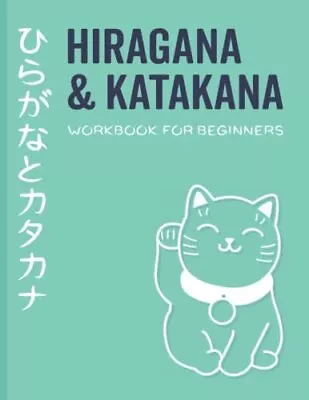 ひらがなとカタカナ

HIRAGANA & KATAKANA

WORKBOOK FOR BEGINNERS